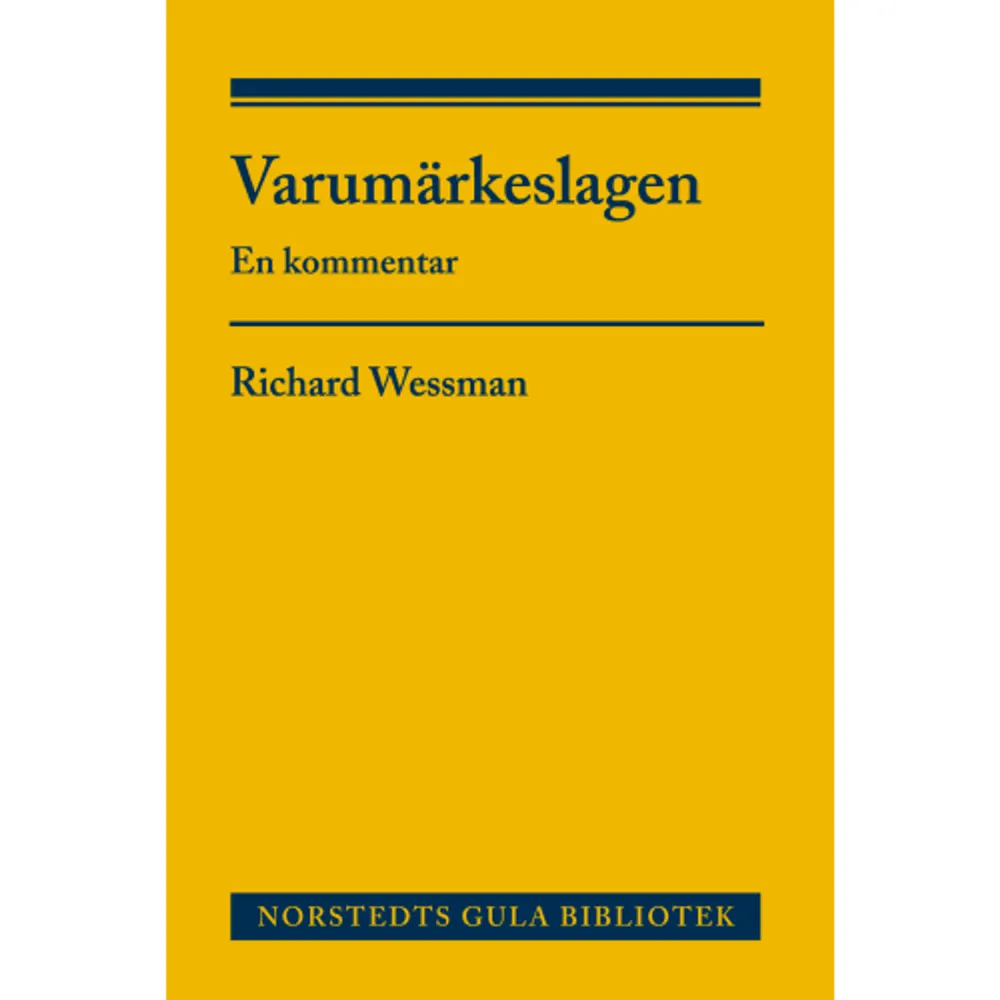 Varumärkeslagen

En kommentar

Richard Wessman

NORSTEDTS GULA BIBLIOTEK